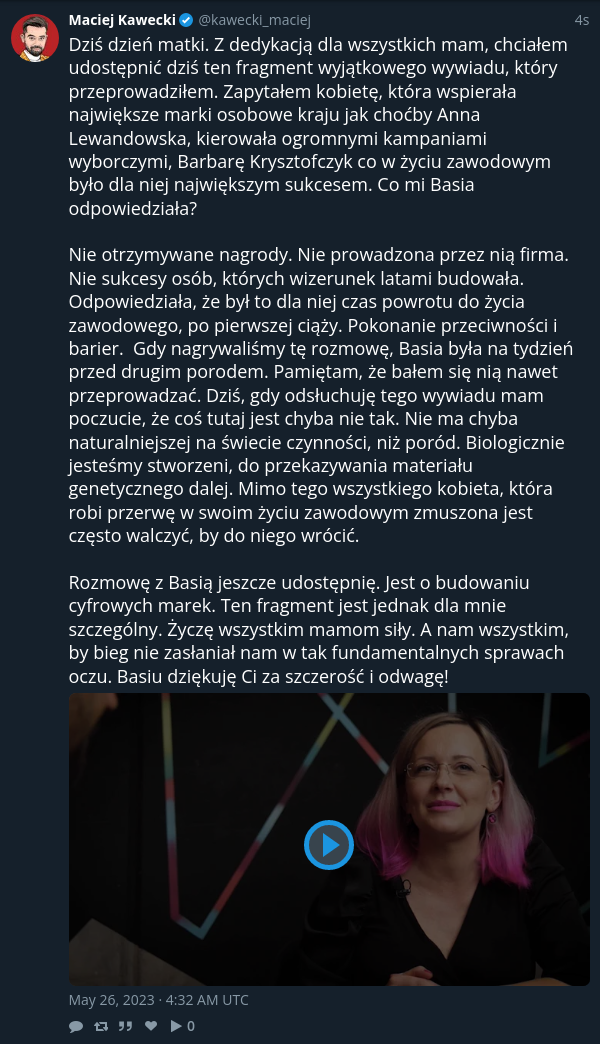 Maciej Kawecki @kawecki_maciej 4s

Dziś dzień matki. Z dedykacją dla wszystkich mam, chciałem udostępnić dziś ten fragment wyjątkowego wywiadu, który przeprowadziłem. Zapytałem kobietę, która wspierała największe marki osobowe kraju jak choćby Anna Lewandowska, kierowała ogromnymi kampaniami wyborczymi, Barbarę Krysztofczyk co w życiu zawodowym było dla niej największym sukcesem. Co mi Basia odpowiedziała?

Nie otrzymywane nagrody. Nie prowadzona przez nią firma. Nie sukcesy osób, których wizerunek latami budowała. Odpowiedziała, że był to dla niej czas powrotu do życia zawodowego, po pierwszej ciąży. Pokonanie przeciwności i barier. Gdy nagrywaliśmy tę rozmowę, Basia była na tydzień przed drugim porodem. Pamiętam, że bałem się nią nawet przeprowadzać. Dziś, gdy odsłuchuję tego wywiadu mam poczucie, że coś tutaj jest chyba nie tak. Nie ma chyba naturalniejszej na świecie czynności, niż poród. Biologicznie jesteśmy stworzeni, do przekazywania materiału genetycznego dalej. Mimo tego wszystkiego kobieta, która robi przerwę w swoim życiu zawodowym zmuszona jest często walczyć, by do niego wrócić.

Rozmowę z Basią jeszcze udostępnię. Jest o budowaniu cyfrowych marek. Ten fragment jest jednak dla mnie szczególny. Życzę wszystkim mamom siły. A nam wszystkim, by bieg nie zasłaniał nam w tak fundamentalnych sprawach oczu. Basiu dziękuję Ci za szczerość i odwagę!

May 26, 2023 · 4:32 AM UTC

0